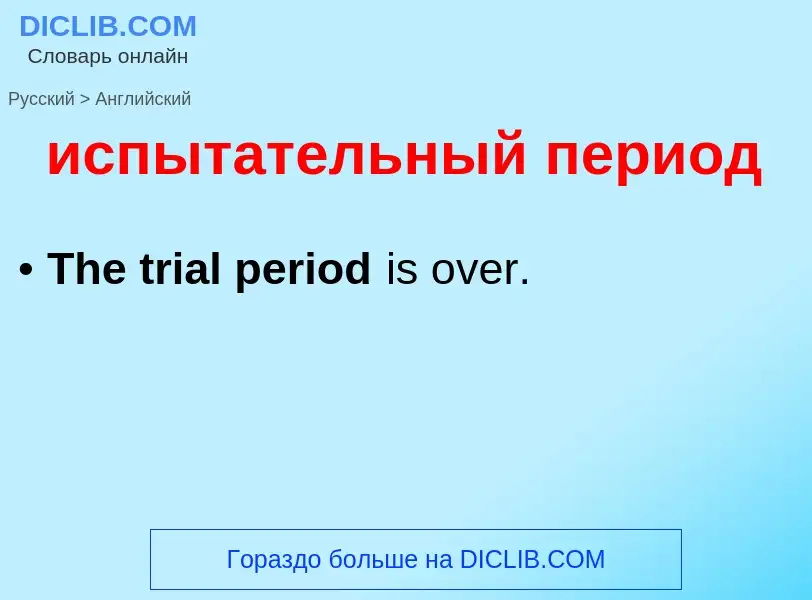 DICLIB.COM
Словарь онлайн

Русский > Английский

испытательный период

• The trial period is over.

Гораздо больше на DICLIB.COM